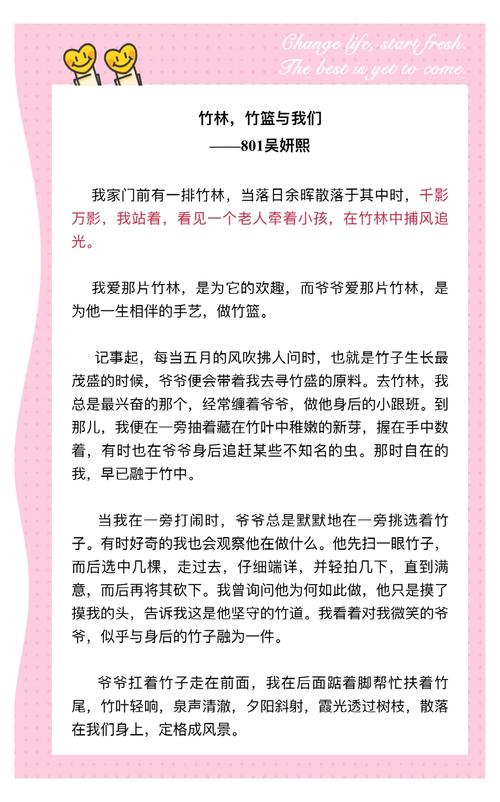 Change life, start fresh.
The best is yet to come.

竹林，竹篮与我们
——801吴妍熙

我家门前有一排竹林，当落日余晖散落于其中时，千影万影，我站着，看见一个老人牵着小孩，在竹林中捕风追光。

我爱那片竹林，是为它的欢趣，而爷爷爱那片竹林，是为他一生相伴的手艺，做竹篮。

记事起，每当五月的风吹拂人间时，也就是竹子生长最茂盛的时候，爷爷便会带着我去寻竹盛的原料。去竹林，我总是最兴奋的那个，经常缠着爷爷，做他身后的小跟班。到那儿，我便在一旁抽着藏在竹叶中稚嫩的新芽，握在手中数着，有时也在爷爷身后追赶某些不知名的虫。那时自在的我，早已融于竹中。

当我在一旁打闹时，爷爷总是默默地在一旁挑选着竹子。有时好奇的我也会观察他在做什么。他先扫一眼竹子，而后选中几棵，走过去，仔细端详，并轻拍几下，直到满意，而后再将其砍下。我曾询问他为何如此做，他只是摸了摸我的头，告诉我这是他坚守的竹道。我看着对我微笑的爷爷，似乎与身后的竹子融为一件。

爷爷扛着竹子走在前面，我在后面踮着脚帮忙扶着竹尾，竹叶轻响，泉声清澈，夕阳斜射，霞光透过树枝，散落在我们身上，定格成风景。